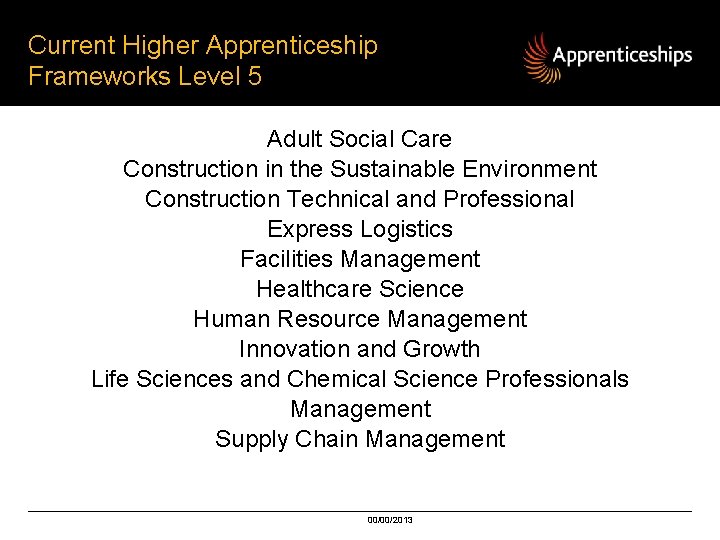 Current Higher Apprenticeship Frameworks Level 5

Apprenticeships

Adult Social Care
Construction in the Sustainable Environment
Construction Technical and Professional
Express Logistics
Facilities Management
Healthcare Science
Human Resource Management
Innovation and Growth
Life Sciences and Chemical Science Professionals
Management
Supply Chain Management

00/00/2013